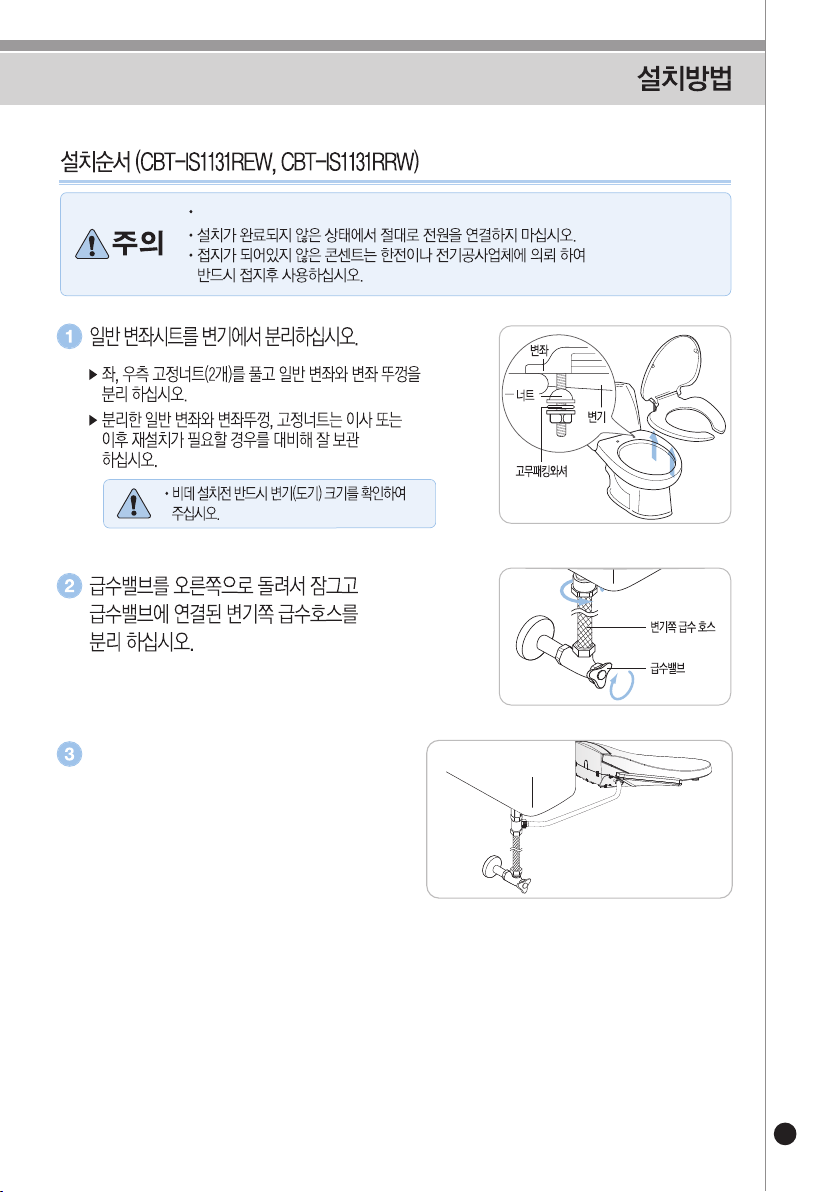 설치방법

설치순서 (CBT-IS1131REW, CBT-IS1131RRW)

주의

•

• 설치가 완료되지 않은 상태에서 절대로 전원을 연결하지 마십시오.

• 접지가 되어있지 않은 콘센트는 한전이나 전기공사업체에 의뢰 하여 반드시 접지후 사용하십시오.

1 일반 변좌시트를 변기에서 분리하십시오.

▶ 좌, 우측 고정너트(2개)를 풀고 일반 변좌와 변좌 뚜껑을 분리 하십시오.

▶ 분리한 일반 변좌와 변좌뚜껑, 고정너트는 이사 또는 이후 재설치가 필요할 경우를 대비해 잘 보관 하십시오.

• 비데 설치전 반드시 변기(도기) 크기를 확인하여 주십시오.

변좌
너트
변기
고무패킹와셔

2 급수밸브를 오른쪽으로 돌려서 잠그고 급수밸브에 연결된 변기쪽 급수호스를 분리 하십시오.

변기쪽 급수 호스
급수밸브

3